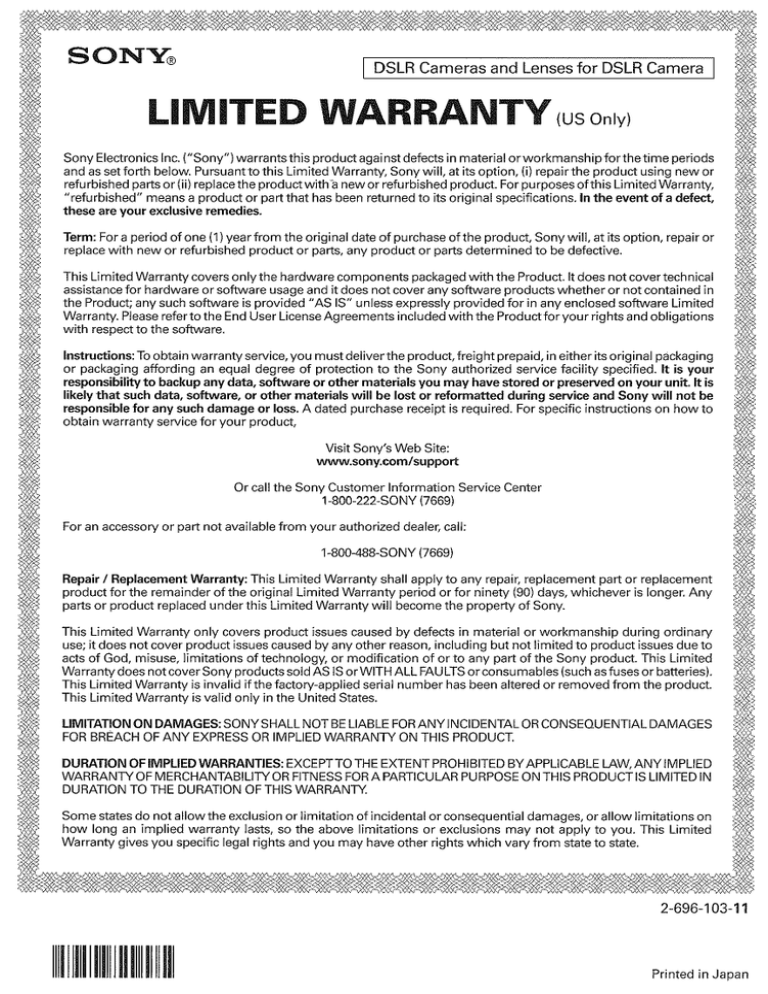 SONY®

DSLR Cameras and Lenses for DSLR Camera

LIMITED WARRANTY (US Only)

Sony Electronics Inc. ("Sony") warrants this product against defects in material or workmanship for the time periods and as set forth below. Pursuant to this Limited Warranty, Sony will, at its option, (i) repair the product using new or refurbished parts or (ii) replace the product with a new or refurbished product. For purposes of this Limited Warranty, "refurbished" means a product or part that has been returned to its original specifications. In the event of a defect, these are your exclusive remedies.

Term: For a period of one (1) year from the original date of purchase of the product, Sony will, at its option, repair or replace with new or refurbished product or parts, any product or parts determined to be defective.

This Limited Warranty covers only the hardware components packaged with the Product. It does not cover technical assistance for hardware or software usage and it does not cover any software products whether or not contained in the Product; any such software is provided "AS IS" unless expressly provided for in any enclosed software Limited Warranty. Please refer to the End User License Agreements included with the Product for your rights and obligations with respect to the software.

Instructions: To obtain warranty service, you must deliver the product, freight prepaid, in either its original packaging or packaging affording an equal degree of protection to the Sony authorized service facility specified. It is your responsibility to backup any data, software or other materials you may have stored or preserved on your unit. It is likely that such data, software, or other materials will be lost or reformatted during service and Sony will not be responsible for any such damage or loss. A dated purchase receipt is required. For specific instructions on how to obtain warranty service for your product,

Visit Sony's Web Site:
www.sony.com/support

Or call the Sony Customer Information Service Center
1-800-222-SONY (7669)

For an accessory or part not available from your authorized dealer, call:

1-800-488-SONY (7669)

Repair / Replacement Warranty: This Limited Warranty shall apply to any repair, replacement part or replacement product for the remainder of the original Limited Warranty period or for ninety (90) days, whichever is longer. Any parts or product replaced under this Limited Warranty will become the property of Sony.

This Limited Warranty only covers product issues caused by defects in material or workmanship during ordinary use; it does not cover product issues caused by any other reason, including but not limited to product issues due to acts of God, misuse, limitations of technology, or modification of or to any part of the Sony product. This Limited Warranty does not cover Sony products sold AS IS or WITH ALL FAULTS or consumables (such as fuses or batteries). This Limited Warranty is invalid if the factory-applied serial number has been altered or removed from the product. This Limited Warranty is valid only in the United States.

LIMITATION ON DAMAGES: SONY SHALL NOT BE LIABLE FOR ANY INCIDENTAL OR CONSEQUENTIAL DAMAGES FOR BREACH OF ANY EXPRESS OR IMPLIED WARRANTY ON THIS PRODUCT.

DURATION OF IMPLIED WARRANTIES: EXCEPT TO THE EXTENT PROHIBITED BY APPLICABLE LAW, ANY IMPLIED WARRANTY OF MERCHANTABILITY OR FITNESS FOR A PARTICULAR PURPOSE ON THIS PRODUCT IS LIMITED IN DURATION TO THE DURATION OF THIS WARRANTY.

Some states do not allow the exclusion or limitation of incidental or consequential damages, or allow limitations on how long an implied warranty lasts, so the above limitations or exclusions may not apply to you. This Limited Warranty gives you specific legal rights and you may have other rights which vary from state to state.

2-696-103-11

Printed in Japan